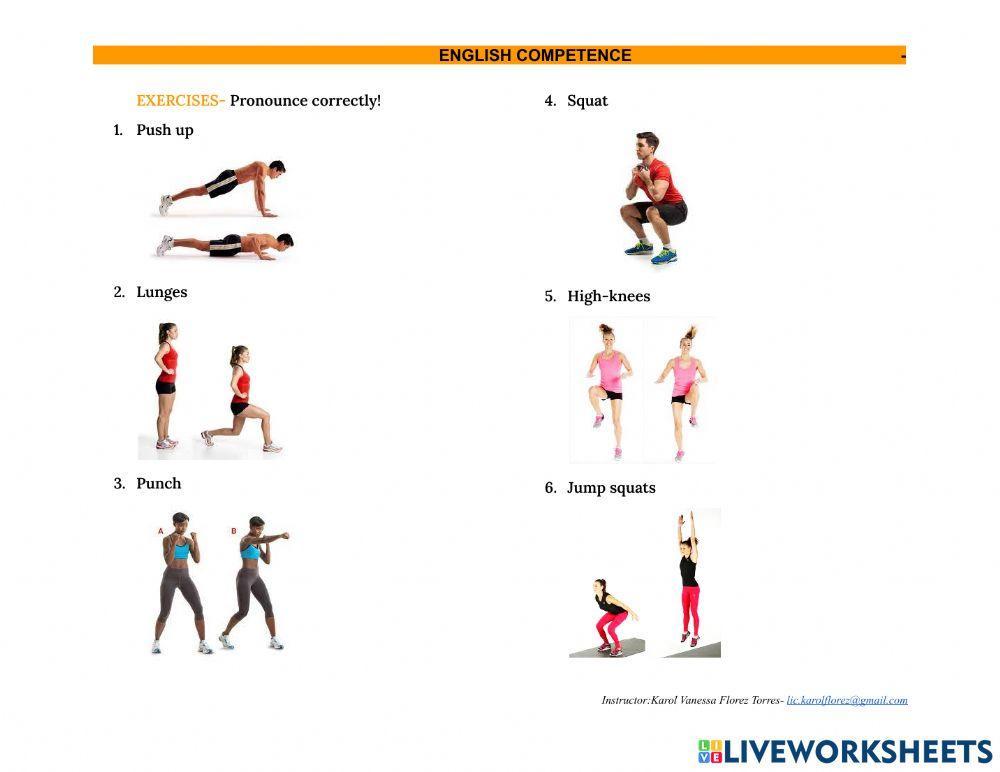 ENGLISH COMPETENCE -

EXERCISES- Pronounce correctly!

1. Push up

2. Lunges

3. Punch

A B

4. Squat

5. High-knees

6. Jump squats

Instructor:Karol Vanessa Florez Torres- lic.karolflorez@gmail.com

LIVEWORKSHEETS